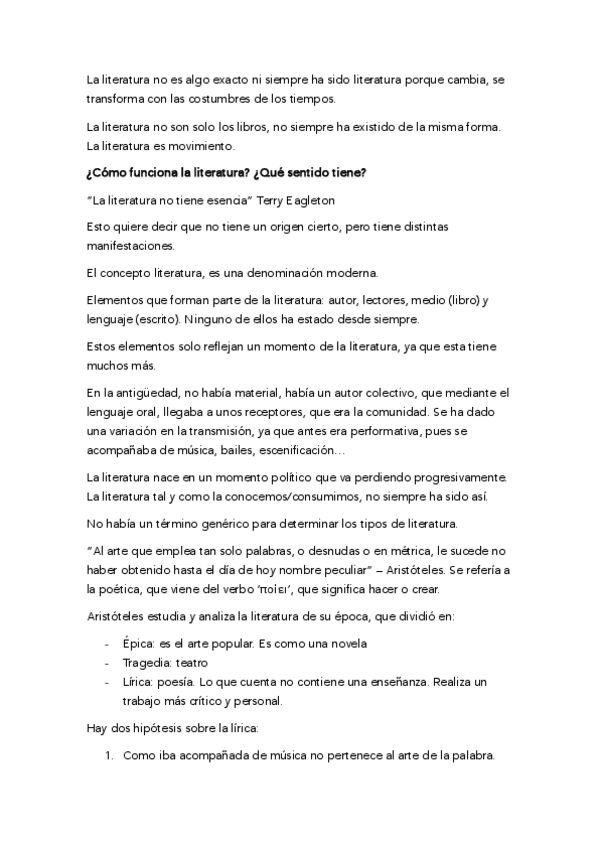 La literatura no es algo exacto ni siempre ha sido literatura porque cambia, se transforma con las costumbres de los tiempos.

La literatura no son solo los libros, no siempre ha existido de la misma forma. La literatura es movimiento.

¿Cómo funciona la literatura? ¿Qué sentido tiene?

"La literatura no tiene esencia" Terry Eagleton

Esto quiere decir que no tiene un origen cierto, pero tiene distintas manifestaciones.

El concepto literatura, es una denominación moderna.

Elementos que forman parte de la literatura: autor, lectores, medio (libro) y lenguaje (escrito). Ninguno de ellos ha estado desde siempre.

Estos elementos solo reflejan un momento de la literatura, ya que esta tiene muchos más.

En la antigüedad, no había material, había un autor colectivo, que mediante el lenguaje oral, llegaba a unos receptores, que era la comunidad. Se ha dado una variación en la transmisión, ya que antes era performativa, pues se acompañaba de música, bailes, escenificación…

La literatura nace en un momento político que va perdiendo progresivamente. La literatura tal y como la conocemos/consumimos, no siempre ha sido así.

No había un término genérico para determinar los tipos de literatura.

"Al arte que emplea tan solo palabras, o desnudas o en métrica, le sucede no haber obtenido hasta el día de hoy nombre peculiar" – Aristóteles. Se refería a la poética, que viene del verbo 'ποίει', que significa hacer o crear.

Aristóteles estudia y analiza la literatura de su época, que dividió en:

- Épica: es el arte popular. Es como una novela
- Tragedia: teatro
- Lírica: poesía. Lo que cuenta no contiene una enseñanza. Realiza un trabajo más crítico y personal.

Hay dos hipótesis sobre la lírica:

1. Como iba acompañada de música no pertenece al arte de la palabra.